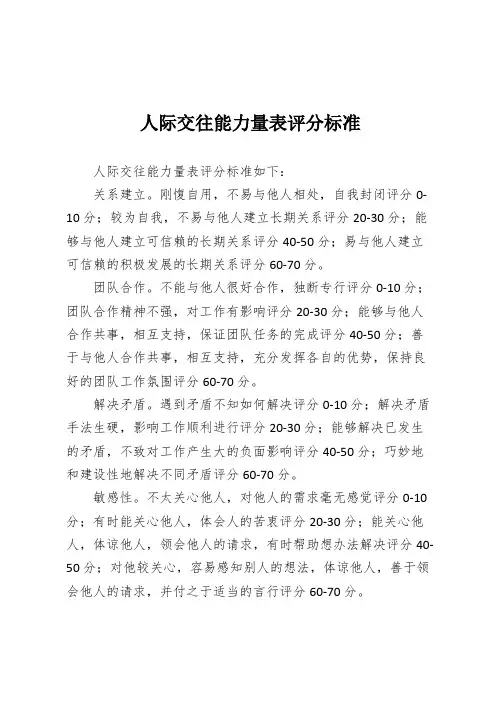 人际交往能力量表评分标准

人际交往能力量表评分标准如下：

关系建立。刚愎自用，不易与他人相处，自我封闭评分 0-10 分；较为自我，不易与他人建立长期关系评分 20-30 分；能够与他人建立可信赖的长期关系评分 40-50 分；易与他人建立可信赖的积极发展的长期关系评分 60-70 分。

团队合作。不能与他人很好合作，独断专行评分 0-10 分；团队合作精神不强，对工作有影响评分 20-30 分；能够与他人合作共事，相互支持，保证团队任务的完成评分 40-50 分；善于与他人合作共事，相互支持，充分发挥各自的优势，保持良好的团队工作氛围评分 60-70 分。

解决矛盾。遇到矛盾不知如何解决评分 0-10 分；解决矛盾手法生硬，影响工作顺利进行评分 20-30 分；能够解决已发生的矛盾，不致对工作产生大的负面影响评分 40-50 分；巧妙地和建设性地解决不同矛盾评分 60-70 分。

敏感性。不太关心他人，对他人的需求毫无感觉评分 0-10 分；有时能关心他人，体会人的苦衷评分 20-30 分；能关心他人，体谅他人，领会他人的请求，有时帮助想办法解决评分 40-50 分；对他较关心，容易感知别人的想法，体谅他人，善于领会他人的请求，并付之于适当的言行评分 60-70 分。